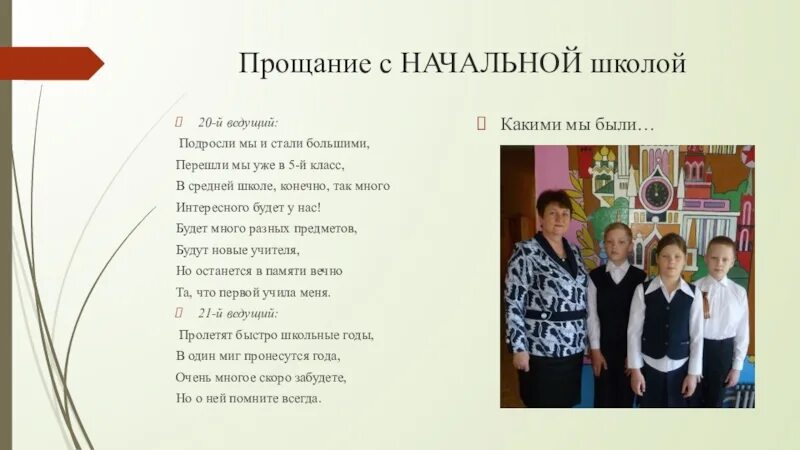 Прощание с НАЧАЛЬНОЙ школой

20-й ведущий:

Подросли мы и стали большими,
Перешли мы уже в 5-й класс,
В средней школе, конечно, так много
Интересного будет у нас!
Будет много разных предметов,
Будут новые учителя,
Но останется в памяти вечно
Та, что первой учила меня.

21-й ведущий:

Пролетят быстро школьные годы,
В один миг пронесутся года,
Очень многое скоро забудете,
Но о ней помните всегда.

Какими мы были…